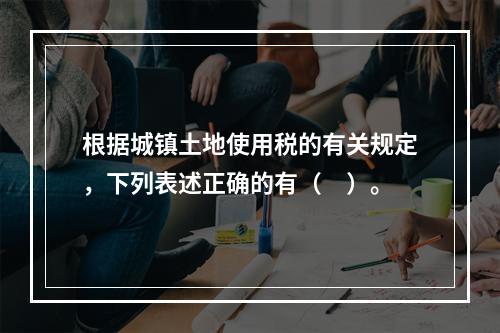 根据城镇土地使用税的有关规定，下列表述正确的有（　）。